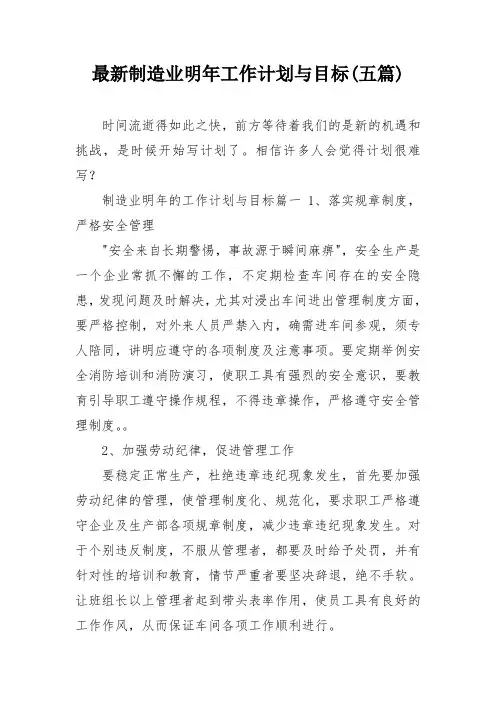 最新制造业明年工作计划与目标(五篇)

时间流逝得如此之快，前方等待着我们的是新的机遇和挑战，是时候开始写计划了。相信许多人会觉得计划很难写？

制造业明年的工作计划与目标篇一 1、落实规章制度，严格安全管理

"安全来自长期警惕，事故源于瞬间麻痹"，安全生产是一个企业常抓不懈的工作，不定期检查车间存在的安全隐患，发现问题及时解决，尤其对浸出车间进出管理制度方面，要严格控制，对外来人员严禁入内，确需进车间参观，须专人陪同，讲明应遵守的各项制度及注意事项。要定期举例安全消防培训和消防演习，使职工具有强烈的安全意识，要教育引导职工遵守操作规程，不得违章操作，严格遵守安全管理制度。。

2、加强劳动纪律，促进管理工作

要稳定正常生产，杜绝违章违纪现象发生，首先要加强劳动纪律的管理，使管理制度化、规范化，要求职工严格遵守企业及生产部各项规章制度，减少违章违纪现象发生。对于个别违反制度，不服从管理者，都要及时给予处罚，并有针对性的培训和教育，情节严重者要坚决辞退，绝不手软。让班组长以上管理者起到带头表率作用，使员工具有良好的工作作风，从而保证车间各项工作顺利进行。